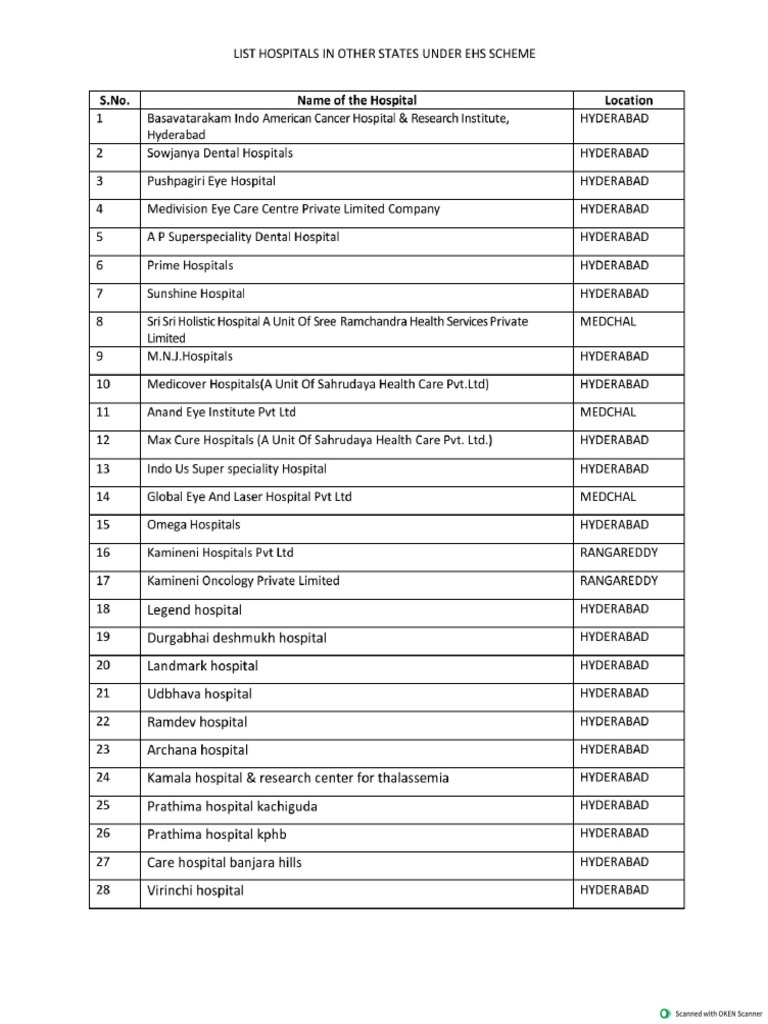 LIST HOSPITALS IN OTHER STATES UNDER EHS SCHEME

| S.No. | Name of the Hospital | Location |
|---|---|---|
| 1 | Basavatarakam Indo American Cancer Hospital & Research Institute, Hyderabad | HYDERABAD |
| 2 | Sowjanya Dental Hospitals | HYDERABAD |
| 3 | Pushpagiri Eye Hospital | HYDERABAD |
| 4 | Medivision Eye Care Centre Private Limited Company | HYDERABAD |
| 5 | A P Superspeciality Dental Hospital | HYDERABAD |
| 6 | Prime Hospitals | HYDERABAD |
| 7 | Sunshine Hospital | HYDERABAD |
| 8 | Sri Sri Holistic Hospital A Unit Of Sree Ramchandra Health Services Private Limited | MEDCHAL |
| 9 | M.N.J.Hospitals | HYDERABAD |
| 10 | Medicover Hospitals(A Unit Of Sahrudaya Health Care Pvt.Ltd) | HYDERABAD |
| 11 | Anand Eye Institute Pvt Ltd | MEDCHAL |
| 12 | Max Cure Hospitals (A Unit Of Sahrudaya Health Care Pvt. Ltd.) | HYDERABAD |
| 13 | Indo Us Super speciality Hospital | HYDERABAD |
| 14 | Global Eye And Laser Hospital Pvt Ltd | MEDCHAL |
| 15 | Omega Hospitals | HYDERABAD |
| 16 | Kamineni Hospitals Pvt Ltd | RANGAREDDY |
| 17 | Kamineni Oncology Private Limited | RANGAREDDY |
| 18 | Legend hospital | HYDERABAD |
| 19 | Durgabhai deshmukh hospital | HYDERABAD |
| 20 | Landmark hospital | HYDERABAD |
| 21 | Udbhava hospital | HYDERABAD |
| 22 | Ramdev hospital | HYDERABAD |
| 23 | Archana hospital | HYDERABAD |
| 24 | Kamala hospital & research center for thalassemia | HYDERABAD |
| 25 | Prathima hospital kachiguda | HYDERABAD |
| 26 | Prathima hospital kphb | HYDERABAD |
| 27 | Care hospital banjara hills | HYDERABAD |
| 28 | Virinchi hospital | HYDERABAD |

Scanned with OKEN Scanner